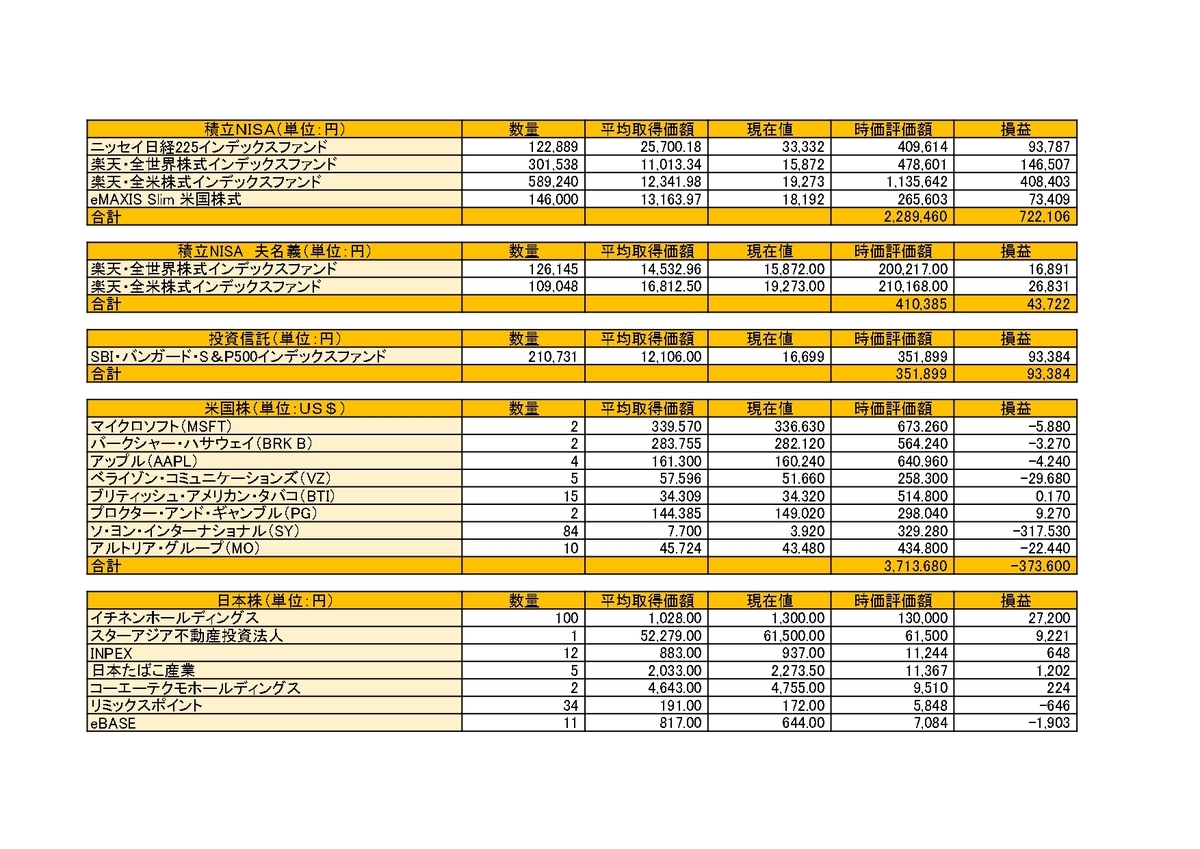 | 積立NISA(単位:円) | 数量 | 平均取得価額 | 現在値 | 時価評価額 | 損益 |
|---|---|---|---|---|---|
| ニッセイ日経225インデックスファンド | 122,889 | 25,700.18 | 33,332 | 409,614 | 93,787 |
| 楽天・全世界株式インデックスファンド | 301,538 | 11,013.34 | 15,872 | 478,601 | 146,507 |
| 楽天・全米株式インデックスファンド | 589,240 | 12,341.98 | 19,273 | 1,135,642 | 408,403 |
| eMAXIS Slim 米国株式 | 146,000 | 13,163.97 | 18,192 | 265,603 | 73,409 |
| 合計 | | | | 2,289,460 | 722,106 |

| 積立NISA 夫名義(単位:円) | 数量 | 平均取得価額 | 現在値 | 時価評価額 | 損益 |
|---|---|---|---|---|---|
| 楽天・全世界株式インデックスファンド | 126,145 | 14,532.96 | 15,872.00 | 200,217.00 | 16,891 |
| 楽天・全米株式インデックスファンド | 109,048 | 16,812.50 | 19,273.00 | 210,168.00 | 26,831 |
| 合計 | | | | 410,385 | 43,722 |

| 投資信託(単位:円) | 数量 | 平均取得価額 | 現在値 | 時価評価額 | 損益 |
|---|---|---|---|---|---|
| SBI・バンガード・S&P500インデックスファンド | 210,731 | 12,106.00 | 16,699 | 351,899 | 93,384 |
| 合計 | | | | 351,899 | 93,384 |

| 米国株(単位:US$) | 数量 | 平均取得価額 | 現在値 | 時価評価額 | 損益 |
|---|---|---|---|---|---|
| マイクロソフト(MSFT) | 2 | 339.570 | 336.630 | 673.260 | -5.880 |
| バークシャー・ハサウェイ(BRK B) | 2 | 283.755 | 282.120 | 564.240 | -3.270 |
| アップル(AAPL) | 4 | 161.300 | 160.240 | 640.960 | -4.240 |
| ベライゾン・コミュニケーションズ(VZ) | 5 | 57.596 | 51.660 | 258.300 | -29.680 |
| ブリティッシュ・アメリカン・タバコ(BTI) | 15 | 34.309 | 34.320 | 514.800 | 0.170 |
| プロクター・アンド・ギャンブル(PG) | 2 | 144.385 | 149.020 | 298.040 | 9.270 |
| ソ・ヨン・インターナショナル(SY) | 84 | 7.700 | 3.920 | 329.280 | -317.530 |
| アルトリア・グループ(MO) | 10 | 45.724 | 43.480 | 434.800 | -22.440 |
| 合計 | | | | 3,713.680 | -373.600 |

| 日本株(単位:円) | 数量 | 平均取得価額 | 現在値 | 時価評価額 | 損益 |
|---|---|---|---|---|---|
| イチネンホールディングス | 100 | 1,028.00 | 1,300.00 | 130,000 | 27,200 |
| スターアジア不動産投資法人 | 1 | 52,279.00 | 61,500.00 | 61,500 | 9,221 |
| INPEX | 12 | 883.00 | 937.00 | 11,244 | 648 |
| 日本たばこ産業 | 5 | 2,033.00 | 2,273.50 | 11,367 | 1,202 |
| コーエーテクモホールディングス | 2 | 4,643.00 | 4,755.00 | 9,510 | 224 |
| リミックスポイント | 34 | 191.00 | 172.00 | 5,848 | -646 |
| eBASE | 11 | 817.00 | 644.00 | 7,084 | -1,903 |